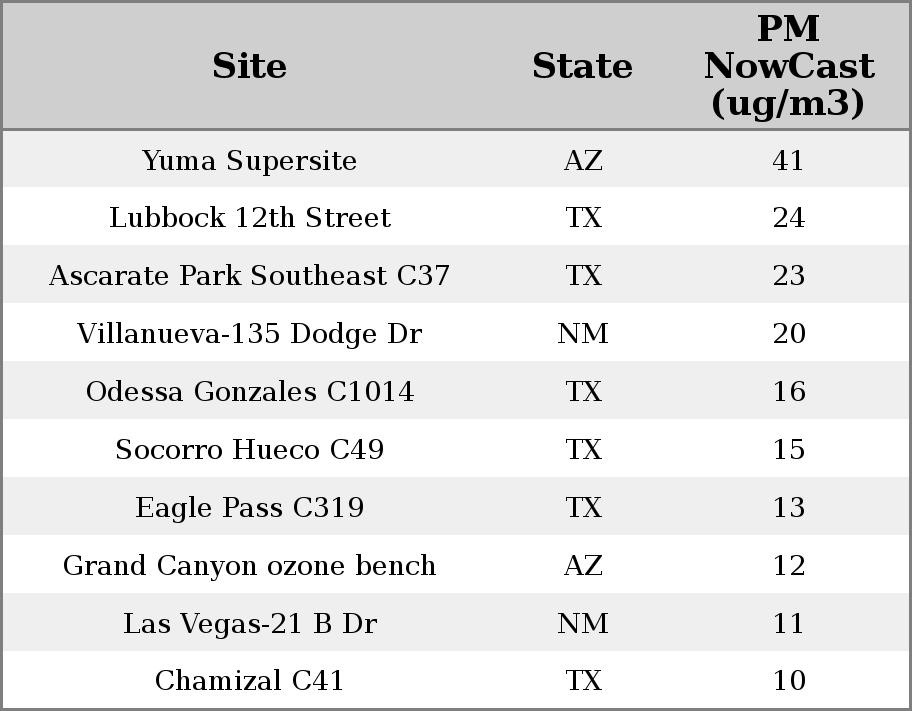 | Site | State | PM NowCast (ug/m3) |
|---|---|---|
| Yuma Supersite | AZ | 41 |
| Lubbock 12th Street | TX | 24 |
| Ascarate Park Southeast C37 | TX | 23 |
| Villanueva-135 Dodge Dr | NM | 20 |
| Odessa Gonzales C1014 | TX | 16 |
| Socorro Hueco C49 | TX | 15 |
| Eagle Pass C319 | TX | 13 |
| Grand Canyon ozone bench | AZ | 12 |
| Las Vegas-21 B Dr | NM | 11 |
| Chamizal C41 | TX | 10 |